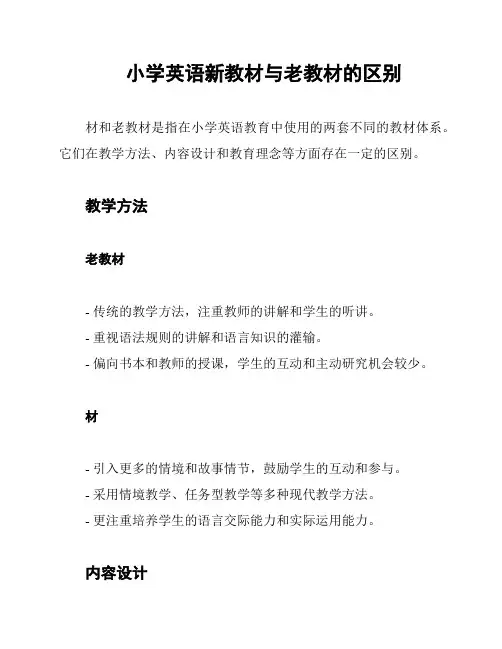 小学英语新教材与老教材的区别

材和老教材是指在小学英语教育中使用的两套不同的教材体系。它们在教学方法、内容设计和教育理念等方面存在一定的区别。

教学方法

老教材

- 传统的教学方法，注重教师的讲解和学生的听讲。
- 重视语法规则的讲解和语言知识的灌输。
- 偏向书本和教师的授课，学生的互动和主动研究机会较少。

材

- 引入更多的情境和故事情节，鼓励学生的互动和参与。
- 采用情境教学、任务型教学等多种现代教学方法。
- 更注重培养学生的语言交际能力和实际运用能力。

内容设计